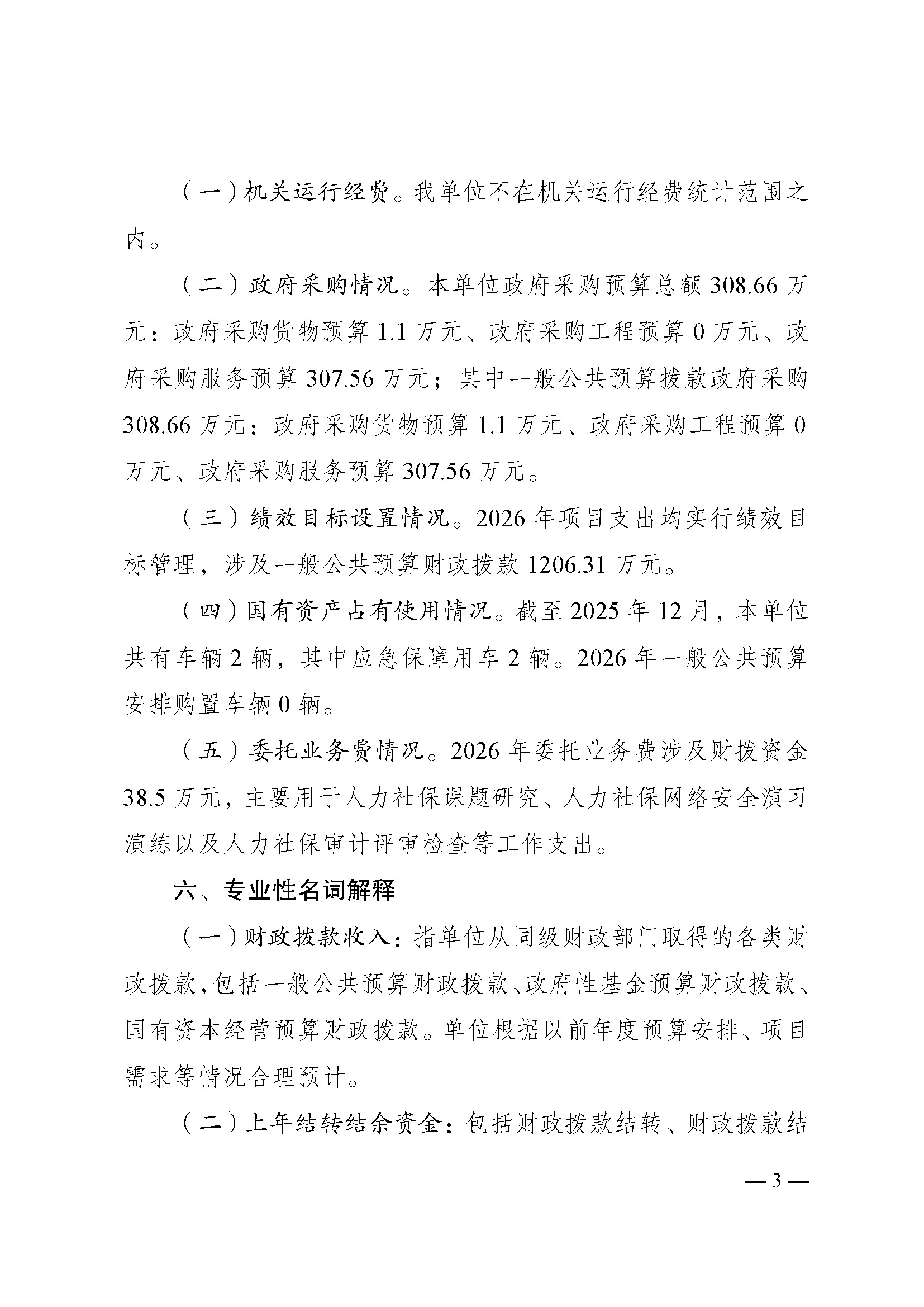 （一）机关运行经费。我单位不在机关运行经费统计范围之内。

（二）政府采购情况。本单位政府采购预算总额 308.66 万元：政府采购货物预算 1.1 万元、政府采购工程预算 0 万元、政府采购服务预算 307.56 万元；其中一般公共预算拨款政府采购 308.66 万元：政府采购货物预算 1.1 万元、政府采购工程预算 0 万元、政府采购服务预算 307.56 万元。

（三）绩效目标设置情况。2026 年项目支出均实行绩效目标管理，涉及一般公共预算财政拨款 1206.31 万元。

（四）国有资产占有使用情况。截至 2025 年 12 月，本单位共有车辆 2 辆，其中应急保障用车 2 辆。2026 年一般公共预算安排购置车辆 0 辆。

（五）委托业务费情况。2026 年委托业务费涉及财拨资金 38.5 万元，主要用于人力社保课题研究、人力社保网络安全演习演练以及人力社保审计评审检查等工作支出。

六、专业性名词解释

（一）财政拨款收入：指单位从同级财政部门取得的各类财政拨款，包括一般公共预算财政拨款、政府性基金预算财政拨款、国有资本经营预算财政拨款。单位根据以前年度预算安排、项目需求等情况合理预计。

（二）上年结转结余资金：包括财政拨款结转、财政拨款结

— 3 —